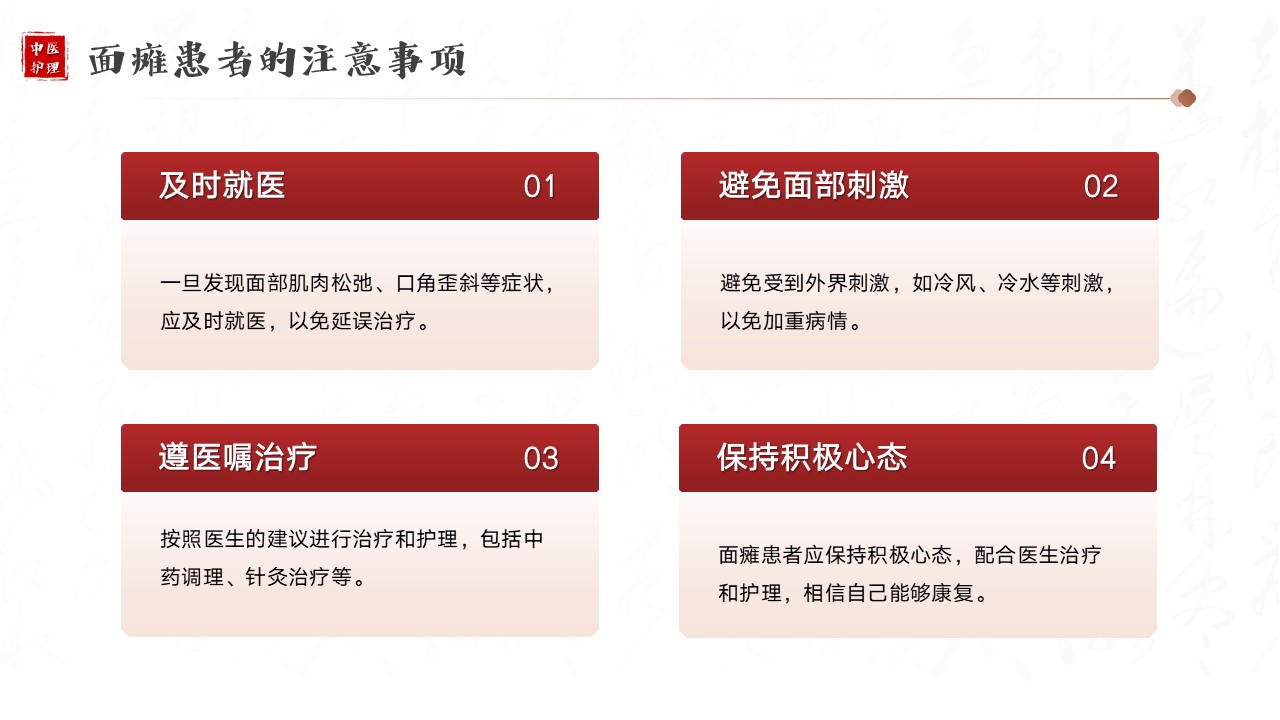 中医护理

面瘫患者的注意事项

及时就医 01

一旦发现面部肌肉松弛、口角歪斜等症状，应及时就医，以免延误治疗。

避免面部刺激 02

避免受到外界刺激，如冷风、冷水等刺激，以免加重病情。

遵医嘱治疗 03

按照医生的建议进行治疗和护理，包括中药调理、针灸治疗等。

保持积极心态 04

面瘫患者应保持积极心态，配合医生治疗和护理，相信自己能够康复。